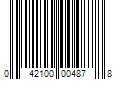 0 42100 00487 8